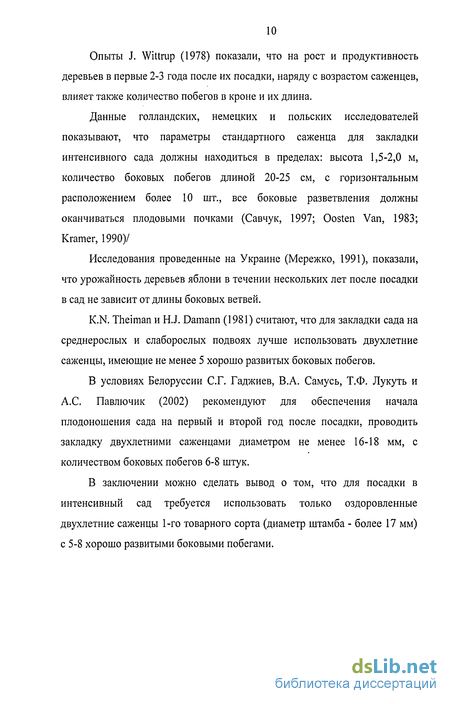 10

Опыты J. Wittrup (1978) показали, что на рост и продуктивность деревьев в первые 2-3 года после их посадки, наряду с возрастом саженцев, влияет также количество побегов в кроне и их длина.

Данные голландских, немецких и польских исследователей показывают, что параметры стандартного саженца для закладки интенсивного сада должны находиться в пределах: высота 1,5-2,0 м, количество боковых побегов длиной 20-25 см, с горизонтальным расположением более 10 шт., все боковые разветвления должны оканчиваться плодовыми почками (Савчук, 1997; Oosten Van, 1983; Kramer, 1990)/

Исследования проведенные на Украине (Мережко, 1991), показали, что урожайность деревьев яблони в течении нескольких лет после посадки в сад не зависит от длины боковых ветвей.

K.N. Theiman и H.J. Damann (1981) считают, что для закладки сада на среднерослых и слаборослых подвоях лучше использовать двухлетние саженцы, имеющие не менее 5 хорошо развитых боковых побегов.

В условиях Белоруссии С.Г. Гаджиев, В.А. Самусь, Т.Ф. Лукуть и А.С. Павлючик (2002) рекомендуют для обеспечения начала плодоношения сада на первый и второй год после посадки, проводить закладку двухлетними саженцами диаметром не менее 16-18 мм, с количеством боковых побегов 6-8 штук.

В заключении можно сделать вывод о том, что для посадки в интенсивный сад требуется использовать только оздоровленные двухлетние саженцы 1-го товарного сорта (диаметр штамба - более 17 мм) с 5-8 хорошо развитыми боковыми побегами.

dsLib.net
библиотека диссертаций